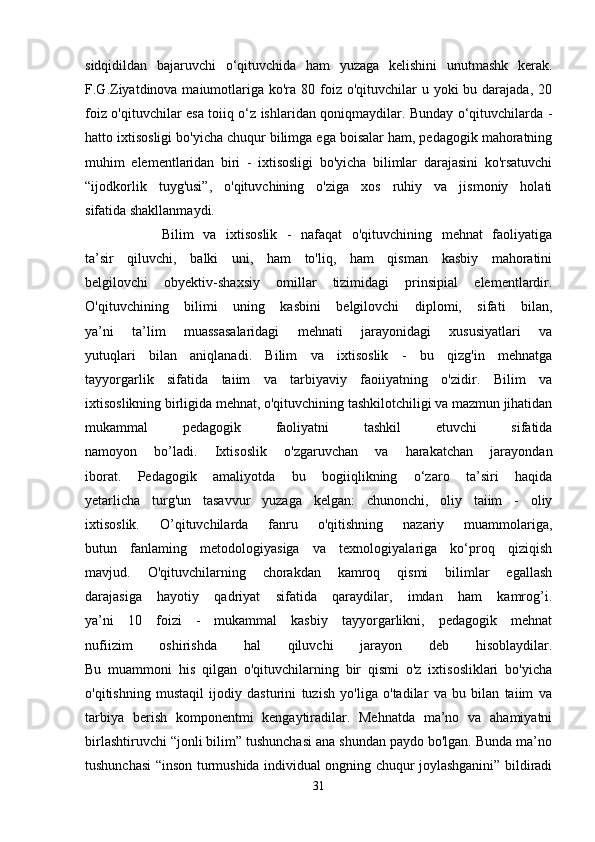 sidqidildan bajaruvchi o‘qituvchida ham yuzaga kelishini unutmashk kerak. F.G.Ziyatdinova maiumotlariga ko'ra 80 foiz o'qituvchilar u yoki bu darajada, 20 foiz o'qituvchilar esa toiiq o‘z ishlaridan qoniqmaydilar. Bunday o‘qituvchilarda - hatto ixtisosligi bo'yicha chuqur bilimga ega boisalar ham, pedagogik mahoratning muhim elementlaridan biri - ixtisosligi bo'yicha bilimlar darajasini ko'rsatuvchi “ijodkorlik tuyg'usi”, o'qituvchining o'ziga xos ruhiy va jismoniy holati sifatida shakllanmaydi.

Bilim va ixtisoslik - nafaqat o'qituvchining mehnat faoliyatiga ta’sir qiluvchi, balki uni, ham to'liq, ham qisman kasbiy mahoratini belgilovchi obyektiv-shaxsiy omillar tizimidagi prinsipial elementlardir. O'qituvchining bilimi uning kasbini belgilovchi diplomi, sifati bilan, ya’ni ta’lim muassasalaridagi mehnati jarayonidagi xususiyatlari va yutuqlari bilan aniqlanadi. Bilim va ixtisoslik - bu qizg'in mehnatga tayyorgarlik sifatida taiim va tarbiyaviy faoiiyatning o'zidir. Bilim va ixtisoslikning birligida mehnat, o'qituvchining tashkilotchiligi va mazmun jihatidan mukammal pedagogik faoliyatni tashkil etuvchi sifatida namoyon bo’ladi. Ixtisoslik o'zgaruvchan va harakatchan jarayondan iborat. Pedagogik amaliyotda bu bogiiqlikning o‘zaro ta’siri haqida yetarlicha turg'un tasavvur yuzaga kelgan: chunonchi, oliy taiim - oliy ixtisoslik. O’qituvchilarda fanru o'qitishning nazariy muammolariga, butun fanlaming metodologiyasiga va texnologiyalariga ko‘proq qiziqish mavjud. O'qituvchilarning chorakdan kamroq qismi bilimlar egallash darajasiga hayotiy qadriyat sifatida qaraydilar, imdan ham kamrog’i. ya’ni 10 foizi - mukammal kasbiy tayyorgarlikni, pedagogik mehnat nufiizim oshirishda hal qiluvchi jarayon deb hisoblaydilar. Bu muammoni his qilgan o'qituvchilarning bir qismi o'z ixtisosliklari bo'yicha o'qitishning mustaqil ijodiy dasturini tuzish yo'liga o'tadilar va bu bilan taiim va tarbiya berish komponentmi kengaytiradilar. Mehnatda ma’no va ahamiyatni birlashtiruvchi “jonli bilim” tushunchasi ana shundan paydo bo'lgan. Bunda ma’no tushunchasi “inson turmushida individual ongning chuqur joylashganini” bildiradi

31